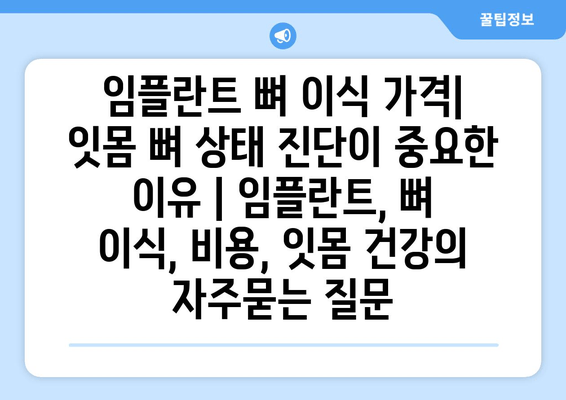 꿀팁정보

임플란트 뼈 이식 가격| 잇몸 뼈 상태 진단이 중요한 이유 | 임플란트, 뼈 이식, 비용, 잇몸 건강의 자주묻는 질문